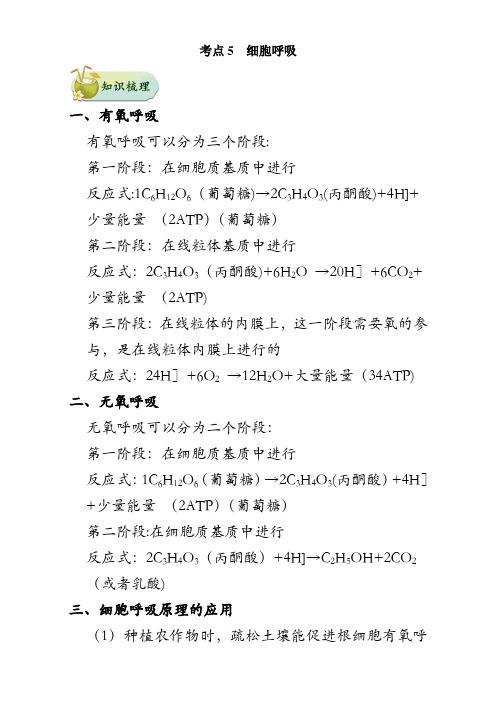 考点 5　细胞呼吸

知识梳理

一、有氧呼吸

有氧呼吸可以分为三个阶段:

第一阶段：在细胞质基质中进行

反应式:$1C_6H_{12}O_6$（葡萄糖）→$2C_3H_4O_3$(丙酮酸)+4H]+少量能量　(2ATP)（葡萄糖）

第二阶段：在线粒体基质中进行

反应式：$2C_3H_4O_3$（丙酮酸)+$6H_2O$ →20H］+$6CO_2$+少量能量　(2ATP)

第三阶段：在线粒体的内膜上，这一阶段需要氧的参与，是在线粒体内膜上进行的

反应式：24H］+$6O_2$ →$12H_2O$+大量能量（34ATP)

二、无氧呼吸

无氧呼吸可以分为二个阶段:

第一阶段：在细胞质基质中进行

反应式：$1C_6H_{12}O_6$（葡萄糖）→$2C_3H_4O_3$(丙酮酸）+4H］+少量能量　(2ATP)（葡萄糖）

第二阶段:在细胞质基质中进行

反应式：$2C_3H_4O_3$（丙酮酸）+4H]→$C_2H_5OH$+$2CO_2$（或者乳酸)

三、细胞呼吸原理的应用

（1）种植农作物时，疏松土壤能促进根细胞有氧呼